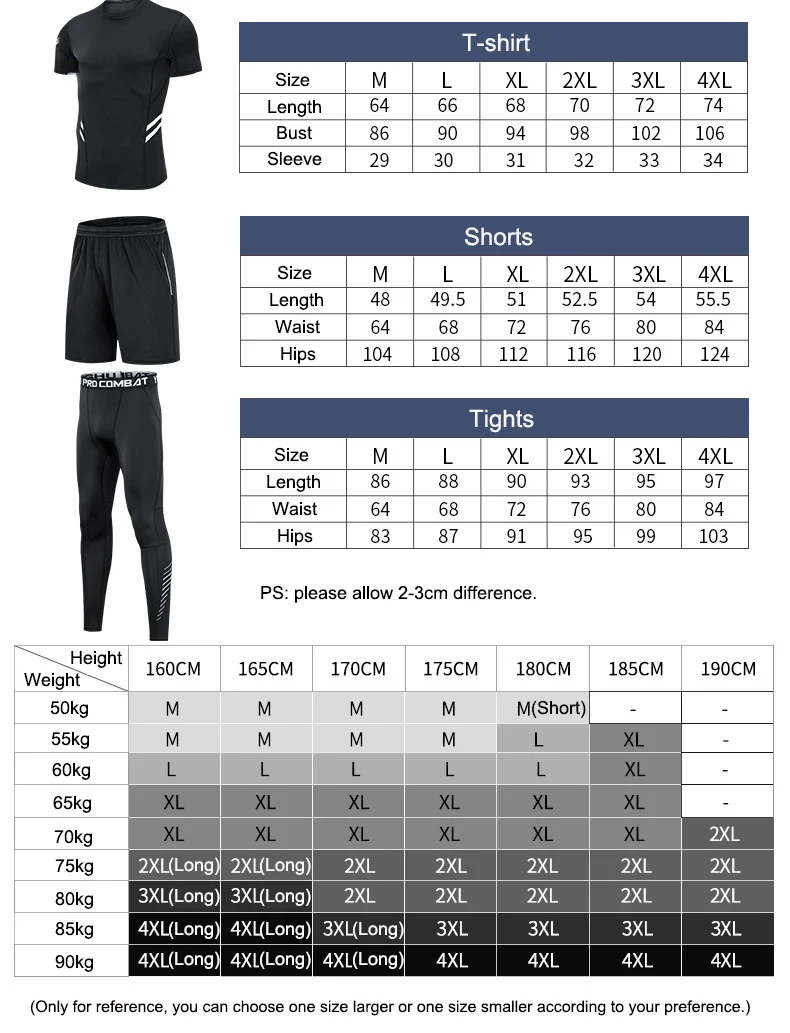 T-shirt

| Size | M | L | XL | 2XL | 3XL | 4XL |
|---|---|---|---|---|---|---|
| Length | 64 | 66 | 68 | 70 | 72 | 74 |
| Bust | 86 | 90 | 94 | 98 | 102 | 106 |
| Sleeve | 29 | 30 | 31 | 32 | 33 | 34 |

Shorts

| Size | M | L | XL | 2XL | 3XL | 4XL |
|---|---|---|---|---|---|---|
| Length | 48 | 49.5 | 51 | 52.5 | 54 | 55.5 |
| Waist | 64 | 68 | 72 | 76 | 80 | 84 |
| Hips | 104 | 108 | 112 | 116 | 120 | 124 |

PRO COMBAT

Tights

| Size | M | L | XL | 2XL | 3XL | 4XL |
|---|---|---|---|---|---|---|
| Length | 86 | 88 | 90 | 93 | 95 | 97 |
| Waist | 64 | 68 | 72 | 76 | 80 | 84 |
| Hips | 83 | 87 | 91 | 95 | 99 | 103 |

PS: please allow 2-3cm difference.

| Height / Weight | 160CM | 165CM | 170CM | 175CM | 180CM | 185CM | 190CM |
|---|---|---|---|---|---|---|---|
| 50kg | M | M | M | M | M(Short) | - | - |
| 55kg | M | M | M | M | L | XL | - |
| 60kg | L | L | L | L | L | XL | - |
| 65kg | XL | XL | XL | XL | XL | XL | - |
| 70kg | XL | XL | XL | XL | XL | XL | 2XL |
| 75kg | 2XL(Long) | 2XL(Long) | 2XL | 2XL | 2XL | 2XL | 2XL |
| 80kg | 3XL(Long) | 3XL(Long) | 2XL | 2XL | 2XL | 2XL | 2XL |
| 85kg | 4XL(Long) | 4XL(Long) | 3XL(Long) | 3XL | 3XL | 3XL | 3XL |
| 90kg | 4XL(Long) | 4XL(Long) | 4XL(Long) | 4XL | 4XL | 4XL | 4XL |

(Only for reference, you can choose one size larger or one size smaller according to your preference.)